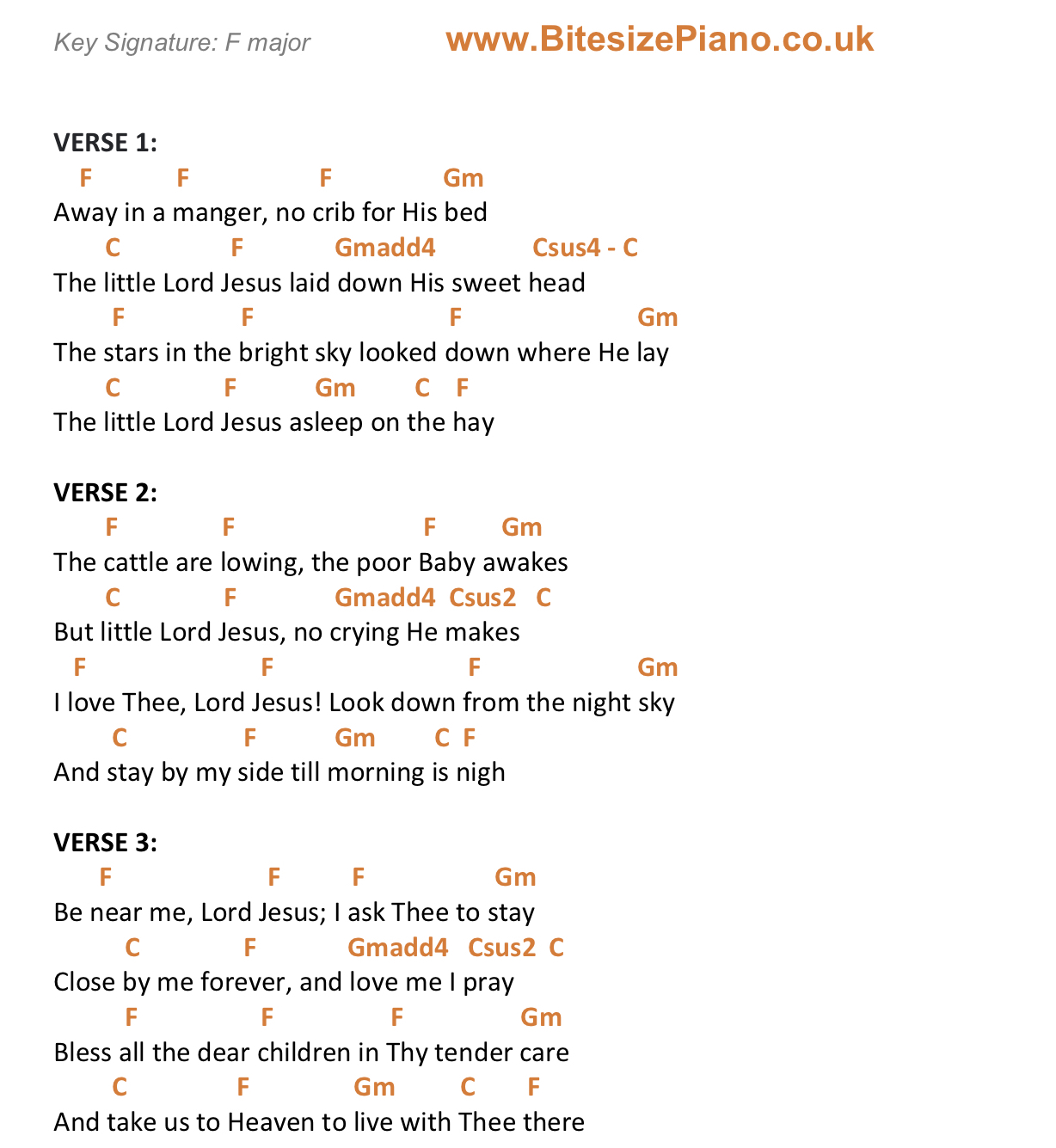 Key Signature: F major www.BitesizePiano.co.uk

VERSE 1:
F F F Gm
Away in a manger, no crib for His bed
C F Gmadd4 Csus4 - C
The little Lord Jesus laid down His sweet head
F F F Gm
The stars in the bright sky looked down where He lay
C F Gm C F
The little Lord Jesus asleep on the hay

VERSE 2:
F F F Gm
The cattle are lowing, the poor Baby awakes
C F Gmadd4 Csus2 C
But little Lord Jesus, no crying He makes
F F F Gm
I love Thee, Lord Jesus! Look down from the night sky
C F Gm C F
And stay by my side till morning is nigh

VERSE 3:
F F F Gm
Be near me, Lord Jesus; I ask Thee to stay
C F Gmadd4 Csus2 C
Close by me forever, and love me I pray
F F F Gm
Bless all the dear children in Thy tender care
C F Gm C F
And take us to Heaven to live with Thee there